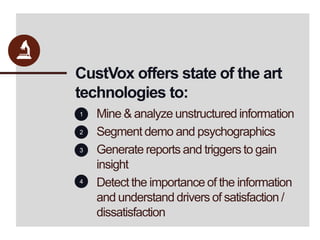 CustVox offers state of the art technologies to:

1 Mine & analyze unstructured information
2 Segment demo and psychographics
3 Generate reports and triggers to gain insight
4 Detect the importance of the information and understand drivers of satisfaction / dissatisfaction